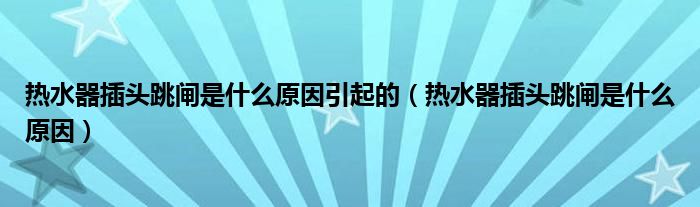 热水器插头跳闸是什么原因引起的（热水器插头跳闸是什么原因）